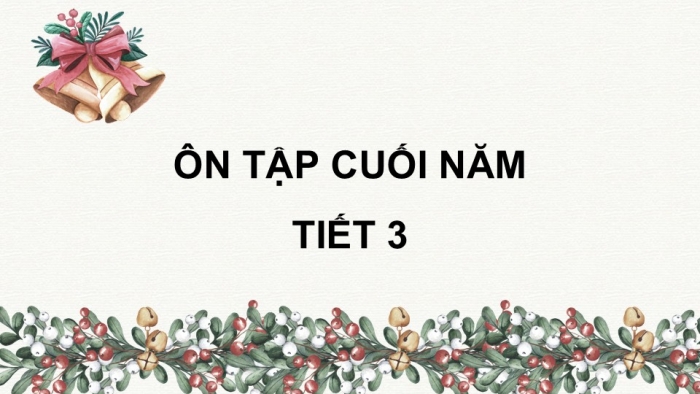 ÔN TẬP CUỐI NĂM

TIẾT 3